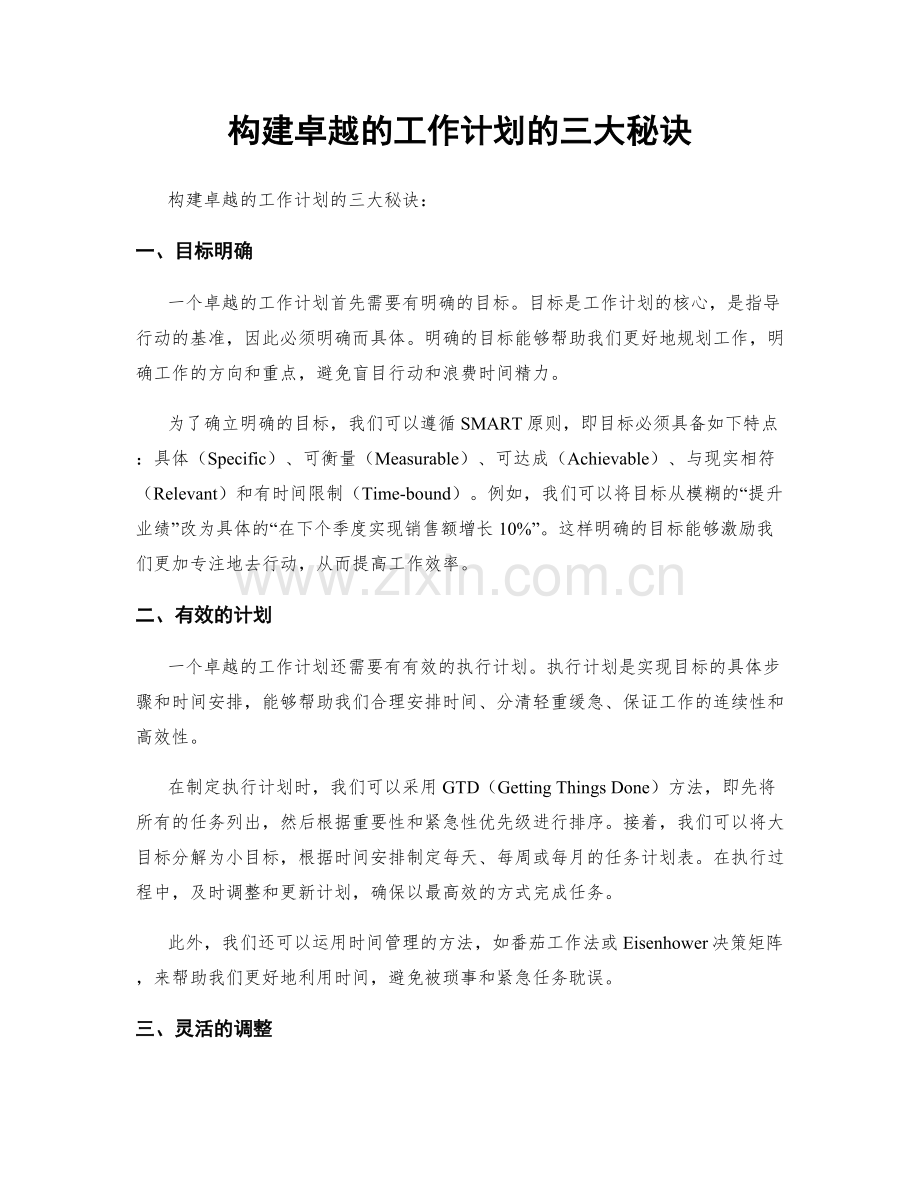 构建卓越的工作计划的三大秘诀

构建卓越的工作计划的三大秘诀：

一、目标明确

一个卓越的工作计划首先需要有明确的目标。目标是工作计划的核心，是指导行动的基准，因此必须明确而具体。明确的目标能够帮助我们更好地规划工作，明确工作的方向和重点，避免盲目行动和浪费时间精力。

为了确立明确的目标，我们可以遵循SMART原则，即目标必须具备如下特点：具体（Specific）、可衡量（Measurable）、可达成（Achievable）、与现实相符（Relevant）和有时间限制（Time-bound）。例如，我们可以将目标从模糊的“提升业绩”改为具体的“在下个季度实现销售额增长10%”。这样明确的目标能够激励我们更加专注地去行动，从而提高工作效率。

二、有效的计划

一个卓越的工作计划还需要有有效的执行计划。执行计划是实现目标的具体步骤和时间安排，能够帮助我们合理安排时间、分清轻重缓急、保证工作的连续性和高效性。

在制定执行计划时，我们可以采用GTD（Getting Things Done）方法，即先将所有的任务列出，然后根据重要性和紧急性优先级进行排序。接着，我们可以将大目标分解为小目标，根据时间安排制定每天、每周或每月的任务计划表。在执行过程中，及时调整和更新计划，确保以最高效的方式完成任务。

此外，我们还可以运用时间管理的方法，如番茄工作法或Eisenhower决策矩阵，来帮助我们更好地利用时间，避免被琐事和紧急任务耽误。

三、灵活的调整

www.zixin.com.cn